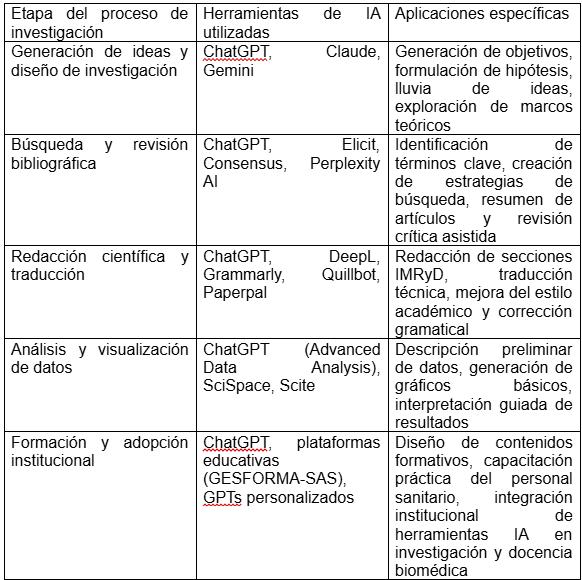 | Etapa del proceso de investigación | Herramientas de IA utilizadas | Aplicaciones específicas |
|---|---|---|
| Generación de ideas y diseño de investigación | ChatGPT, Claude, Gemini | Generación de objetivos, formulación de hipótesis, lluvia de ideas, exploración de marcos teóricos |
| Búsqueda y revisión bibliográfica | ChatGPT, Elicit, Consensus, Perplexity AI | Identificación de términos clave, creación de estrategias de búsqueda, resumen de artículos y revisión crítica asistida |
| Redacción científica y traducción | ChatGPT, DeepL, Grammarly, Quillbot, Paperpal | Redacción de secciones IMRyD, traducción técnica, mejora del estilo académico y corrección gramatical |
| Análisis y visualización de datos | ChatGPT (Advanced Data Analysis), SciSpace, Scite | Descripción preliminar de datos, generación de gráficos básicos, interpretación guiada de resultados |
| Formación y adopción institucional | ChatGPT, plataformas educativas (GESFORMA-SAS), GPTs personalizados | Diseño de contenidos formativos, capacitación práctica del personal sanitario, integración institucional de herramientas IA en investigación y docencia biomédica |